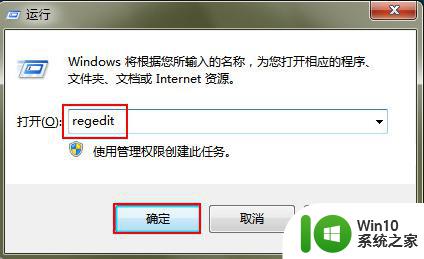 运行

Windows 将根据您所输入的名称，为您打开相应的程序、文件夹、文档或 Internet 资源。

打开(O): regedit

使用管理权限创建此任务。

确定

取消

Win10
系统之家